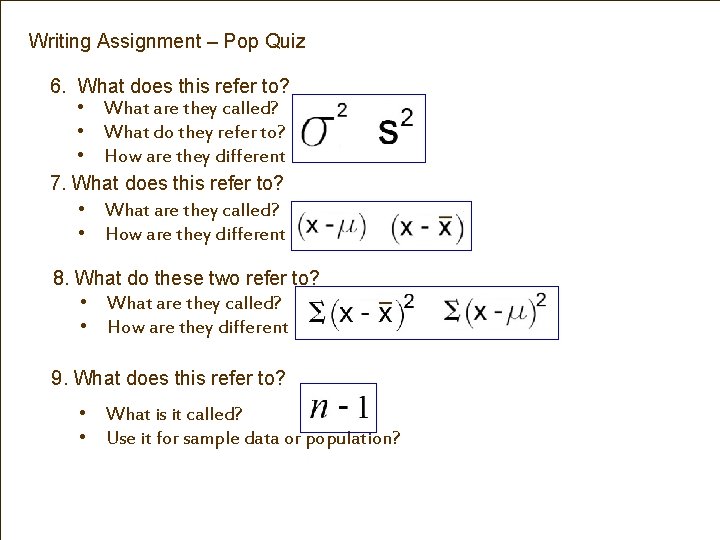 Writing Assignment – Pop Quiz

6. What does this refer to?
• What are they called?
• What do they refer to?
• How are they different

$\sigma^2$ $s^2$

7. What does this refer to?
• What are they called?
• How are they different

$(x - \mu)$ $(x - \bar{x})$

8. What do these two refer to?
• What are they called?
• How are they different

$\Sigma(x - \bar{x})^2$ $\Sigma(x - \mu)^2$

9. What does this refer to?
• What is it called?
• Use it for sample data or population?

$n - 1$